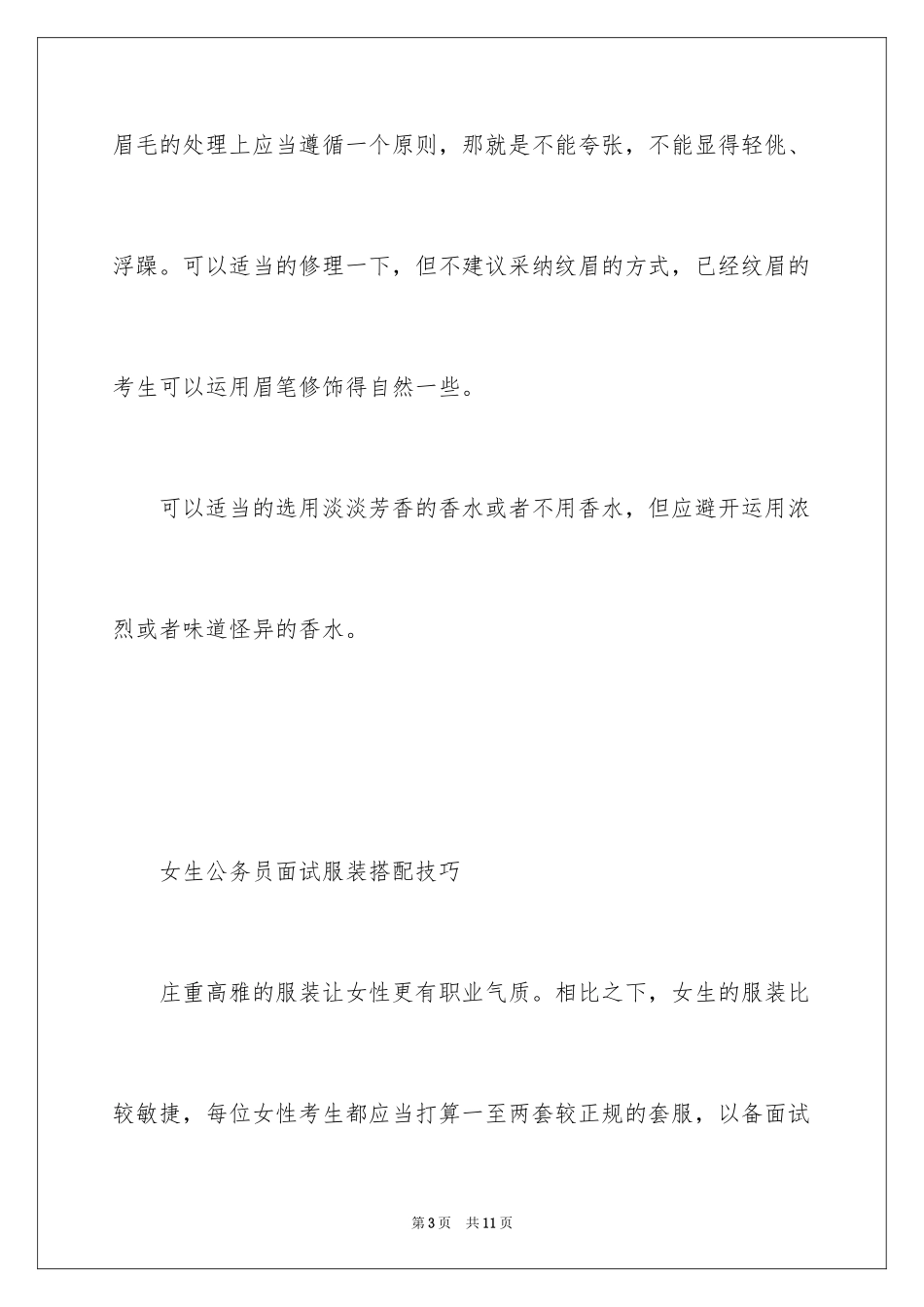 眉毛的处理上应当遵循一个原则，那就是不能夸张，不能显得轻佻、浮躁。可以适当的修理一下，但不建议采纳纹眉的方式，已经纹眉的考生可以运用眉笔修饰得自然一些。

可以适当的选用淡淡芳香的香水或者不用香水，但应避开运用浓烈或者味道怪异的香水。

女生公务员面试服装搭配技巧

庄重高雅的服装让女性更有职业气质。相比之下，女生的服装比较敏捷，每位女性考生都应当打算一至两套较正规的套服，以备面试

第3页　共11页